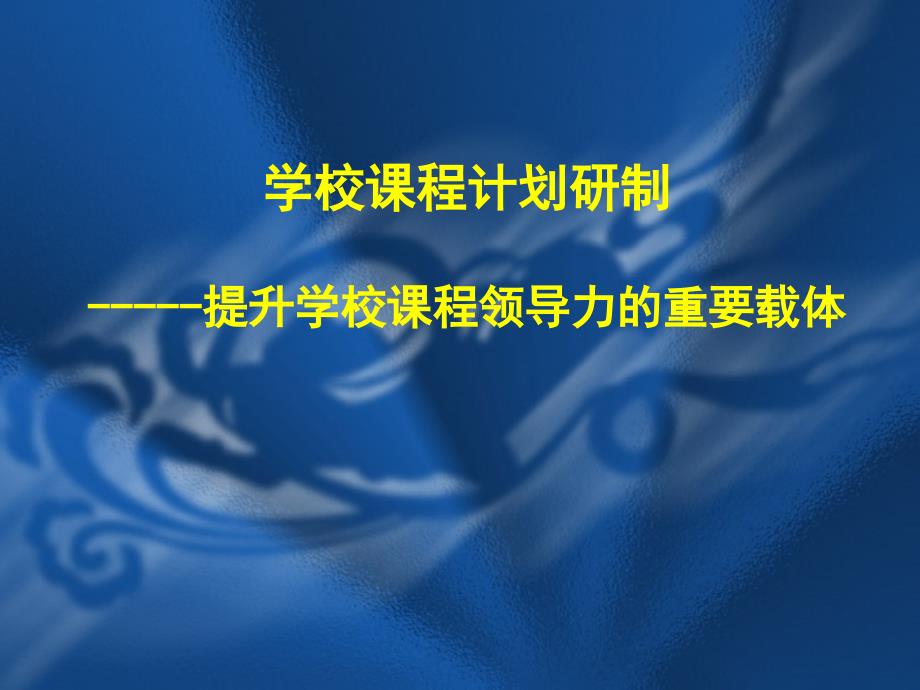 学校课程计划研制

------提升学校课程领导力的重要载体